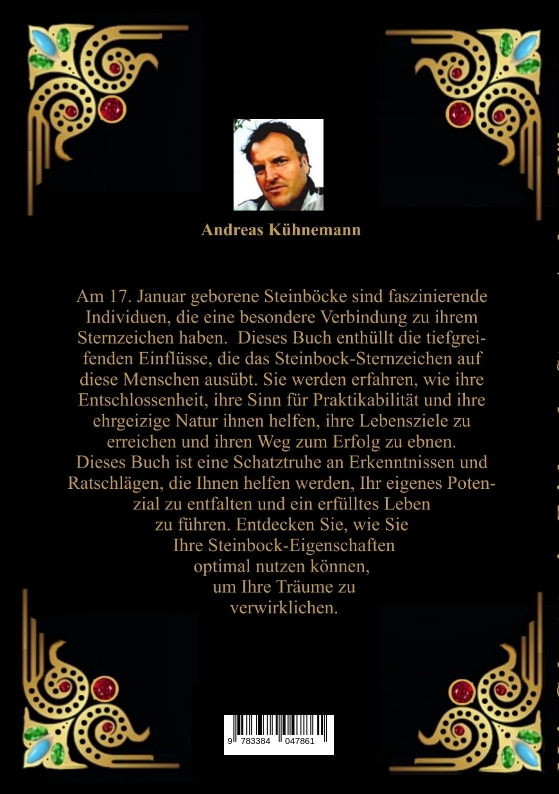 Andreas Kühnemann

Am 17. Januar geborene Steinböcke sind faszinierende Individuen, die eine besondere Verbindung zu ihrem Sternzeichen haben. Dieses Buch enthüllt die tiefgreifenden Einflüsse, die das Steinbock-Sternzeichen auf diese Menschen ausübt. Sie werden erfahren, wie ihre Entschlossenheit, ihre Sinn für Praktikabilität und ihre ehrgeizige Natur ihnen helfen, ihre Lebensziele zu erreichen und ihren Weg zum Erfolg zu ebnen. Dieses Buch ist eine Schatztruhe an Erkenntnissen und Ratschlägen, die Ihnen helfen werden, Ihr eigenes Potenzial zu entfalten und ein erfülltes Leben zu führen. Entdecken Sie, wie Sie Ihre Steinbock-Eigenschaften optimal nutzen können, um Ihre Träume zu verwirklichen.

9 783384 047861